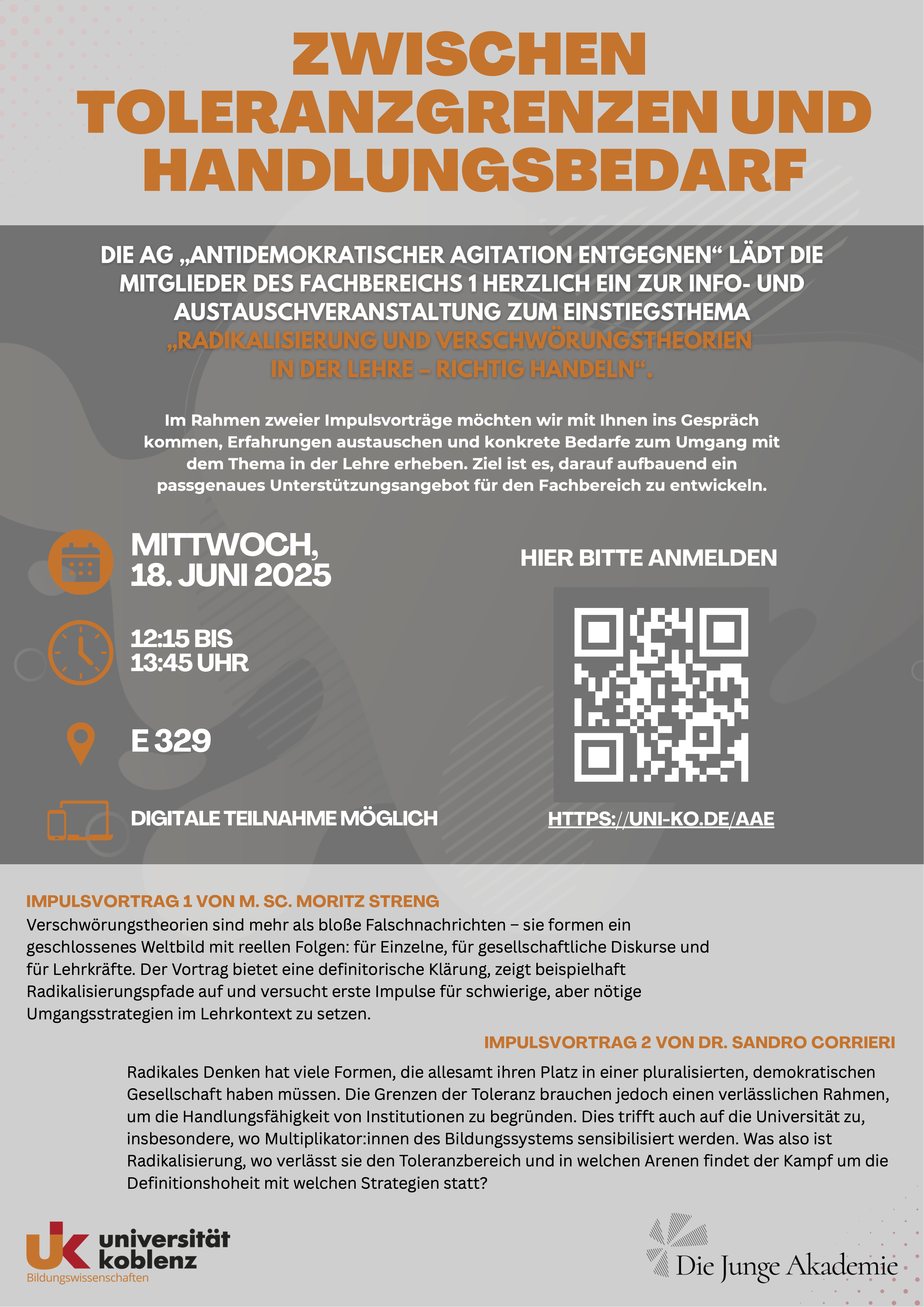 ZWISCHEN TOLERANZGRENZEN UND HANDLUNGSBEDARF

DIE AG „ANTIDEMOKRATISCHER AGITATION ENTGEGNEN“ LÄDT DIE MITGLIEDER DES FACHBEREICHS 1 HERZLICH EIN ZUR INFO- UND AUSTAUSCHVERANSTALTUNG ZUM EINSTIEGSTHEMA „RADIKALISIERUNG UND VERSCHWÖRUNGSTHEORIEN IN DER LEHRE – RICHTIG HANDELN“.

Im Rahmen zweier Impulsvorträge möchten wir mit Ihnen ins Gespräch kommen, Erfahrungen austauschen und konkrete Bedarfe zum Umgang mit dem Thema in der Lehre erheben. Ziel ist es, darauf aufbauend ein passgenaues Unterstützungsangebot für den Fachbereich zu entwickeln.

MITTWOCH, 18. JUNI 2025

12:15 BIS 13:45 UHR

E 329

DIGITALE TEILNAHME MÖGLICH

HIER BITTE ANMELDEN

HTTPS://UNI-KO.DE/AAE

IMPULSVORTRAG 1 VON M. SC. MORITZ STRENG
Verschwörungstheorien sind mehr als bloße Falschnachrichten – sie formen ein geschlossenes Weltbild mit reellen Folgen: für Einzelne, für gesellschaftliche Diskurse und für Lehrkräfte. Der Vortrag bietet eine definitorische Klärung, zeigt beispielhaft Radikalisierungspfade auf und versucht erste Impulse für schwierige, aber nötige Umgangsstrategien im Lehrkontext zu setzen.

IMPULSVORTRAG 2 VON DR. SANDRO CORRIERI
Radikales Denken hat viele Formen, die allesamt ihren Platz in einer pluralisierten, demokratischen Gesellschaft haben müssen. Die Grenzen der Toleranz brauchen jedoch einen verlässlichen Rahmen, um die Handlungsfähigkeit von Institutionen zu begründen. Dies trifft auch auf die Universität zu, insbesondere, wo Multiplikator:innen des Bildungssystems sensibilisiert werden. Was also ist Radikalisierung, wo verlässt sie den Toleranzbereich und in welchen Arenen findet der Kampf um die Definitionshoheit mit welchen Strategien statt?

UK universität koblenz
Bildungswissenschaften

Die Junge Akademie